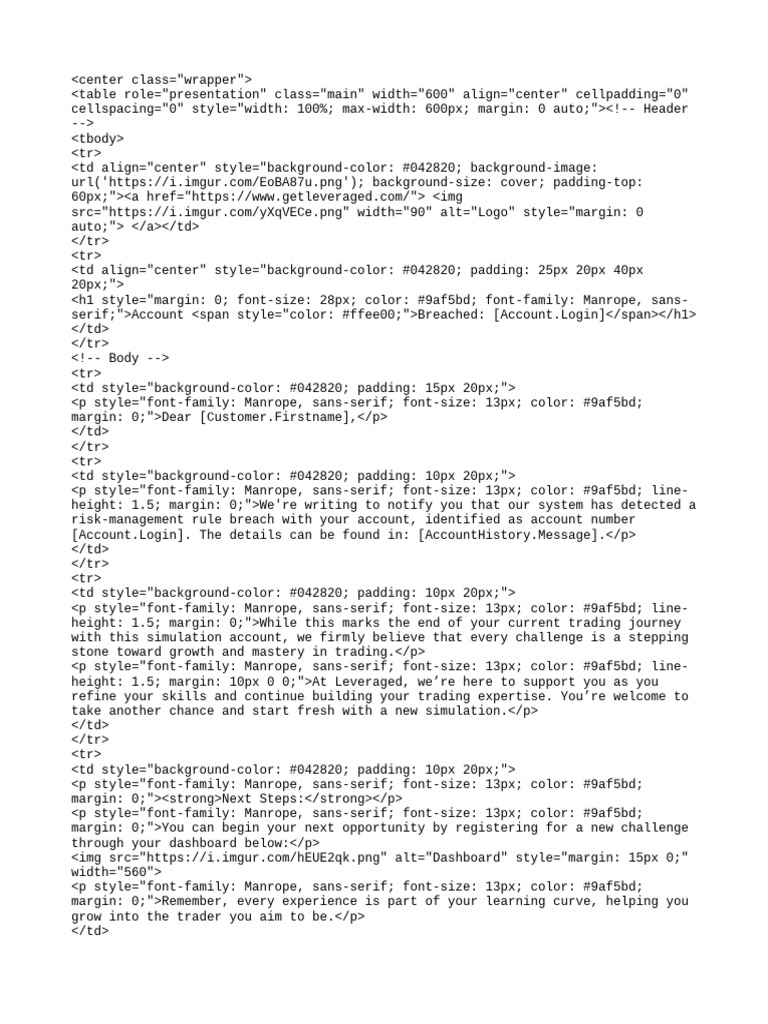 <center class="wrapper">
<table role="presentation" class="main" width="600" align="center" cellpadding="0" cellspacing="0" style="width: 100%; max-width: 600px; margin: 0 auto;"><!-- Header -->
<tbody>
<tr>
<td align="center" style="background-color: #042820; background-image: url('https://i.imgur.com/EoBA87u.png'); background-size: cover; padding-top: 60px;"><a href="https://www.getleveraged.com/"> <img src="https://i.imgur.com/yXqVECe.png" width="90" alt="Logo" style="margin: 0 auto;"> </a></td>
</tr>
<tr>
<td align="center" style="background-color: #042820; padding: 25px 20px 40px 20px;">
<h1 style="margin: 0; font-size: 28px; color: #9af5bd; font-family: Manrope, sans-serif;">Account <span style="color: #ffee00;">Breached: [Account.Login]</span></h1>
</td>
</tr>
<!-- Body -->
<tr>
<td style="background-color: #042820; padding: 15px 20px;">
<p style="font-family: Manrope, sans-serif; font-size: 13px; color: #9af5bd; margin: 0;">Dear [Customer.Firstname],</p>
</td>
</tr>
<tr>
<td style="background-color: #042820; padding: 10px 20px;">
<p style="font-family: Manrope, sans-serif; font-size: 13px; color: #9af5bd; line-height: 1.5; margin: 0;">We're writing to notify you that our system has detected a risk-management rule breach with your account, identified as account number [Account.Login]. The details can be found in: [AccountHistory.Message].</p>
</td>
</tr>
<tr>
<td style="background-color: #042820; padding: 10px 20px;">
<p style="font-family: Manrope, sans-serif; font-size: 13px; color: #9af5bd; line-height: 1.5; margin: 0;">While this marks the end of your current trading journey with this simulation account, we firmly believe that every challenge is a stepping stone toward growth and mastery in trading.</p>
<p style="font-family: Manrope, sans-serif; font-size: 13px; color: #9af5bd; line-height: 1.5; margin: 10px 0 0;">At Leveraged, we’re here to support you as you refine your skills and continue building your trading expertise. You’re welcome to take another chance and start fresh with a new simulation.</p>
</td>
</tr>
<tr>
<td style="background-color: #042820; padding: 10px 20px;">
<p style="font-family: Manrope, sans-serif; font-size: 13px; color: #9af5bd; margin: 0;"><strong>Next Steps:</strong></p>
<p style="font-family: Manrope, sans-serif; font-size: 13px; color: #9af5bd; margin: 0;">You can begin your next opportunity by registering for a new challenge through your dashboard below:</p>
<img src="https://i.imgur.com/hEUE2qk.png" alt="Dashboard" style="margin: 15px 0;" width="560">
<p style="font-family: Manrope, sans-serif; font-size: 13px; color: #9af5bd; margin: 0;">Remember, every experience is part of your learning curve, helping you grow into the trader you aim to be.</p>
</td>